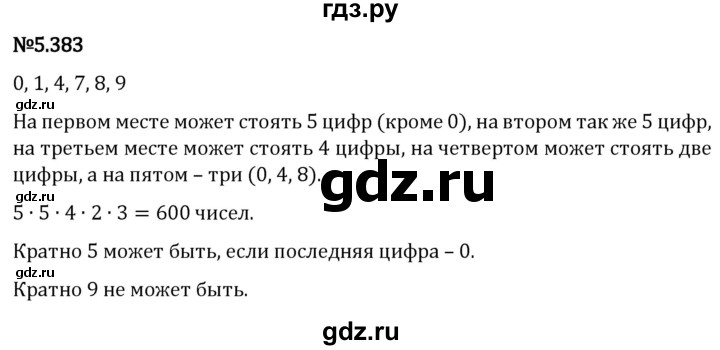 гдз.ру

№5.383

0, 1, 4, 7, 8, 9

gdz.ru

На первом месте может стоять 5 цифр (кроме 0), на втором так же 5 цифр, на третьем месте может стоять 4 цифры, на четвертом может стоять две цифры, а на пятом – три (0, 4, 8).

gdz.ru

gdz.ru

$5 \cdot 5 \cdot 4 \cdot 2 \cdot 3 = 600$ чисел.

Кратно 5 может быть, если последняя цифра – 0.

gdz.ru

Кратно 9 не может быть.

gdz.ru